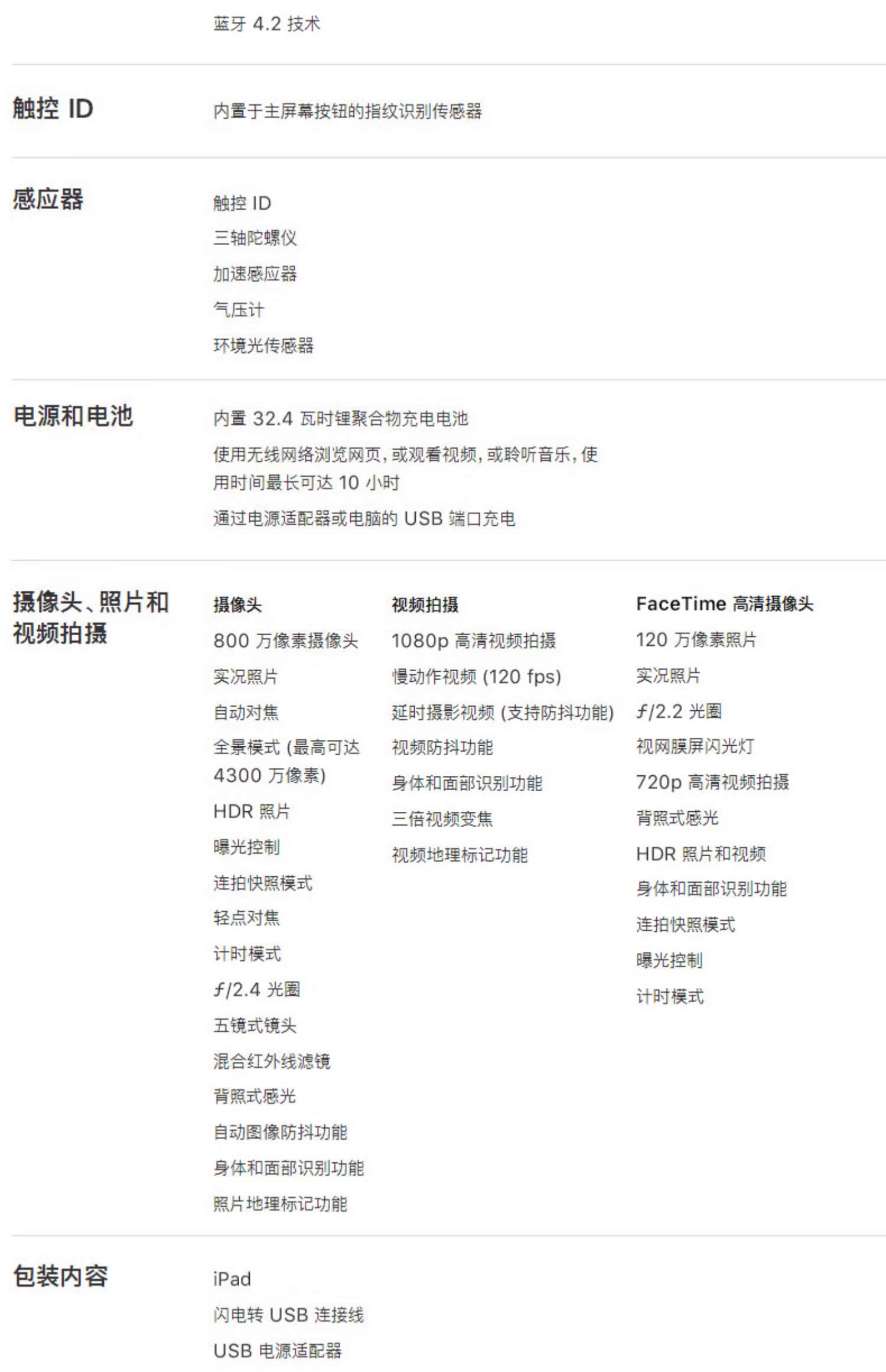 蓝牙 4.2 技术

触控 ID

内置于主屏幕按钮的指纹识别传感器

感应器

触控 ID
三轴陀螺仪
加速感应器
气压计
环境光传感器

电源和电池

内置 32.4 瓦时锂聚合物充电电池
使用无线网络浏览网页，或观看视频，或聆听音乐，使用时间最长可达 10 小时
通过电源适配器或电脑的 USB 端口充电

摄像头、照片和视频拍摄

摄像头
800 万像素摄像头
实况照片
自动对焦
全景模式 (最高可达 4300 万像素)
HDR 照片
曝光控制
连拍快照模式
轻点对焦
计时模式
ƒ/2.4 光圈
五镜式镜头
混合红外线滤镜
背照式感光
自动图像防抖功能
身体和面部识别功能
照片地理标记功能

视频拍摄
1080p 高清视频拍摄
慢动作视频 (120 fps)
延时摄影视频 (支持防抖功能)
视频防抖功能
身体和面部识别功能
三倍视频变焦
视频地理标记功能

FaceTime 高清摄像头
120 万像素照片
实况照片
ƒ/2.2 光圈
视网膜屏闪光灯
720p 高清视频拍摄
背照式感光
HDR 照片和视频
身体和面部识别功能
连拍快照模式
曝光控制
计时模式

包装内容

iPad
闪电转 USB 连接线
USB 电源适配器